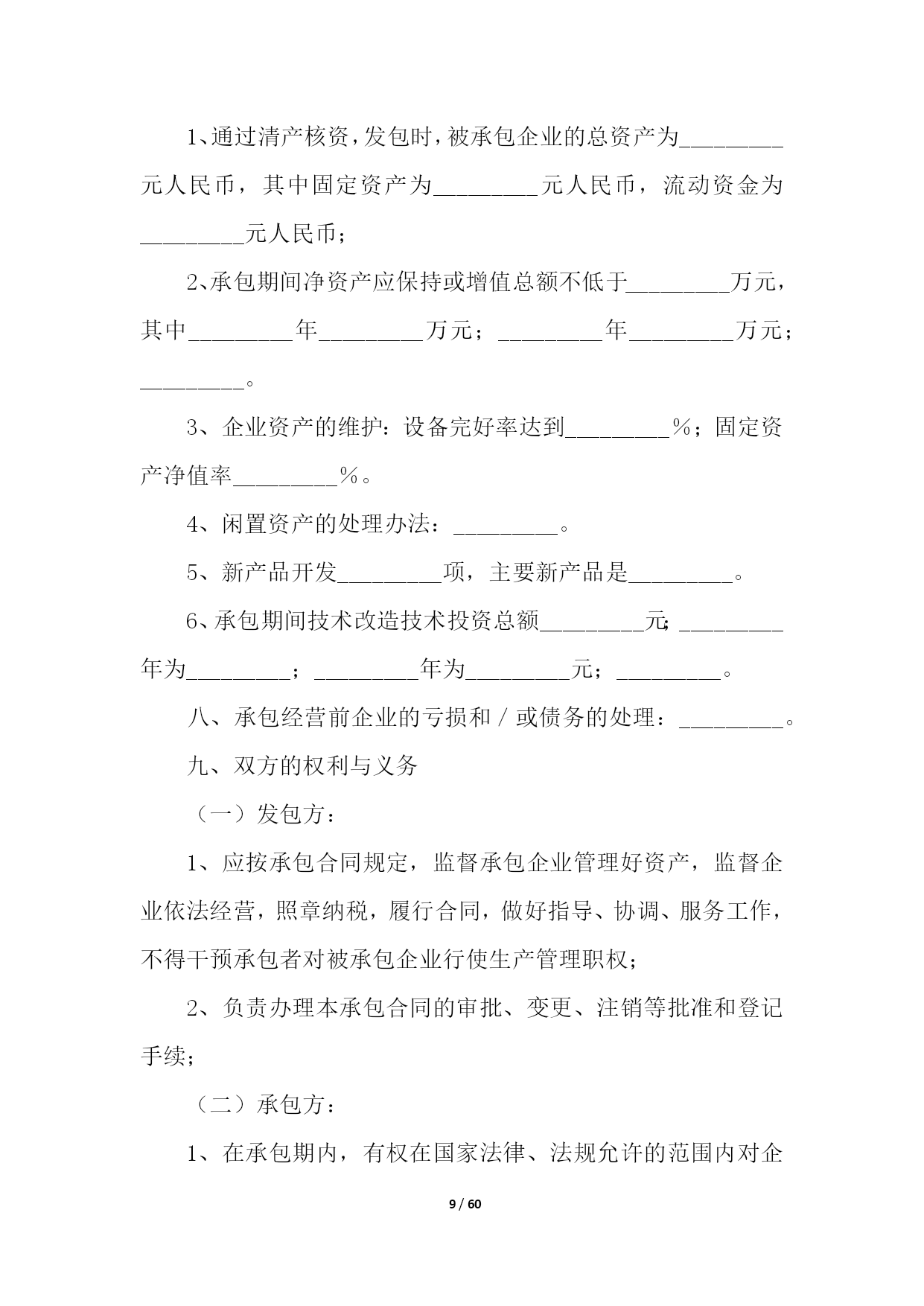 1、通过清产核资，发包时，被承包企业的总资产为_________元人民币，其中固定资产为_________元人民币，流动资金为_________元人民币；

2、承包期间净资产应保持或增值总额不低于_________万元，其中_________年_________万元；_________年_________万元；_________。

3、企业资产的维护：设备完好率达到_________％；固定资产净值率_________％。

4、闲置资产的处理办法：_________。

5、新产品开发_________项，主要新产品是_________。

6、承包期间技术改造技术投资总额_________元；_________年为_________；_________年为_________元；_________。

八、承包经营前企业的亏损和／或债务的处理：_________。

九、双方的权利与义务

（一）发包方：

1、应按承包合同规定，监督承包企业管理好资产，监督企业依法经营，照章纳税，履行合同，做好指导、协调、服务工作，不得干预承包者对被承包企业行使生产管理职权；

2、负责办理本承包合同的审批、变更、注销等批准和登记手续；

（二）承包方：

1、在承包期内，有权在国家法律、法规允许的范围内对企

9 / 60